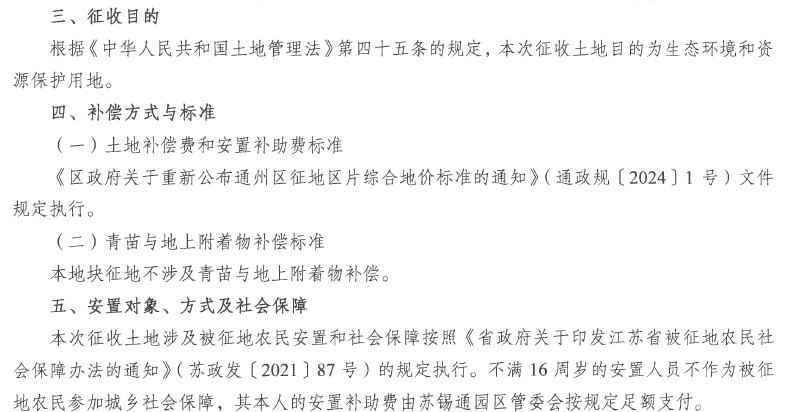 三、征收目的

根据《中华人民共和国土地管理法》第四十五条的规定，本次征收土地目的为生态环境和资源保护用地。

四、补偿方式与标准

（一）土地补偿费和安置补助费标准

《区政府关于重新公布通州区征地区片综合地价标准的通知》（通政规〔2024〕1号）文件规定执行。

（二）青苗与地上附着物补偿标准

本地块征地不涉及青苗与地上附着物补偿。

五、安置对象、方式及社会保障

本次征收土地涉及被征地农民安置和社会保障按照《省政府关于印发江苏省被征地农民社会保障办法的通知》（苏政发〔2021〕87号）的规定执行。不满16周岁的安置人员不作为被征地农民参加城乡社会保障，其本人的安置补助费由苏锡通园区管委会按规定足额支付。